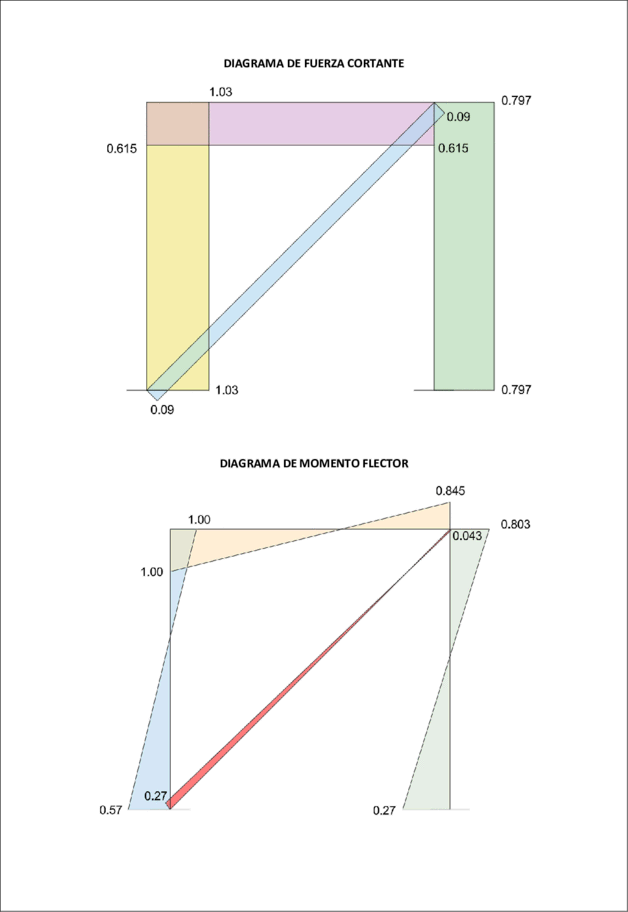 DIAGRAMA DE FUERZA CORTANTE

1.03
0.797
0.09
0.615
0.615
1.03
0.797
0.09

DIAGRAMA DE MOMENTO FLECTOR

0.845
1.00
0.803
0.043
1.00
0.27
0.57
0.27